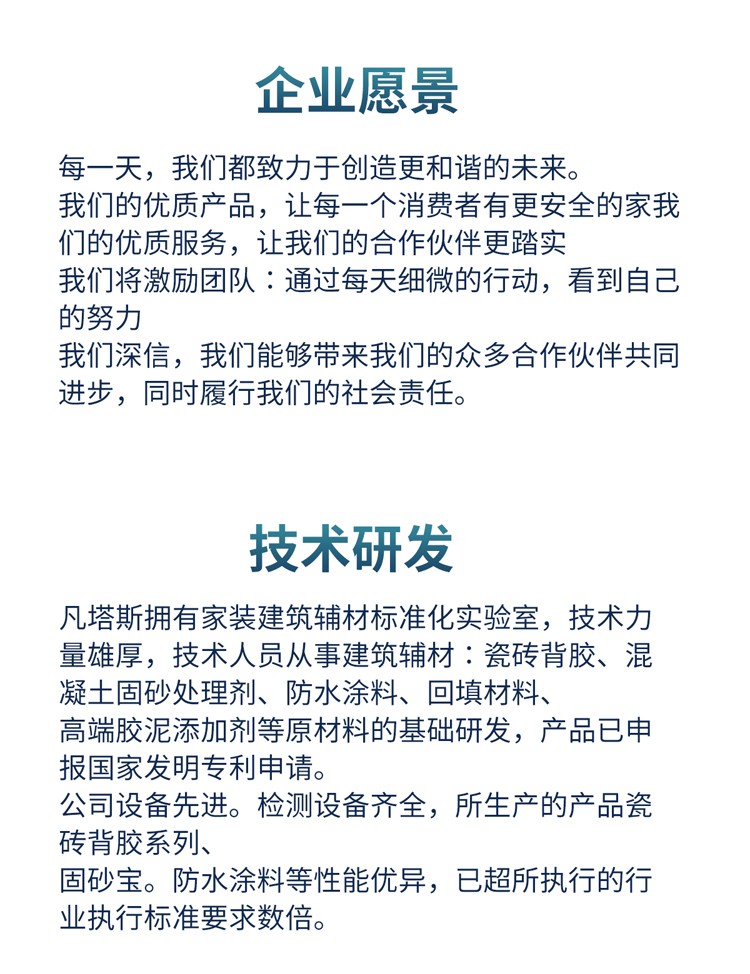 企业愿景

每一天，我们都致力于创造更和谐的未来。
我们的优质产品，让每一个消费者有更安全的家我们的优质服务，让我们的合作伙伴更踏实
我们将激励团队：通过每天细微的行动，看到自己的努力
我们深信，我们能够带来我们的众多合作伙伴共同进步，同时履行我们的社会责任。

技术研发

凡塔斯拥有家装建筑辅材标准化实验室，技术力量雄厚，技术人员从事建筑辅材：瓷砖背胶、混凝土固砂处理剂、防水涂料、回填材料、
高端胶泥添加剂等原材料的基础研发，产品已申报国家发明专利申请。
公司设备先进。检测设备齐全，所生产的产品瓷砖背胶系列、
固砂宝。防水涂料等性能优异，已超所执行的行业执行标准要求数倍。